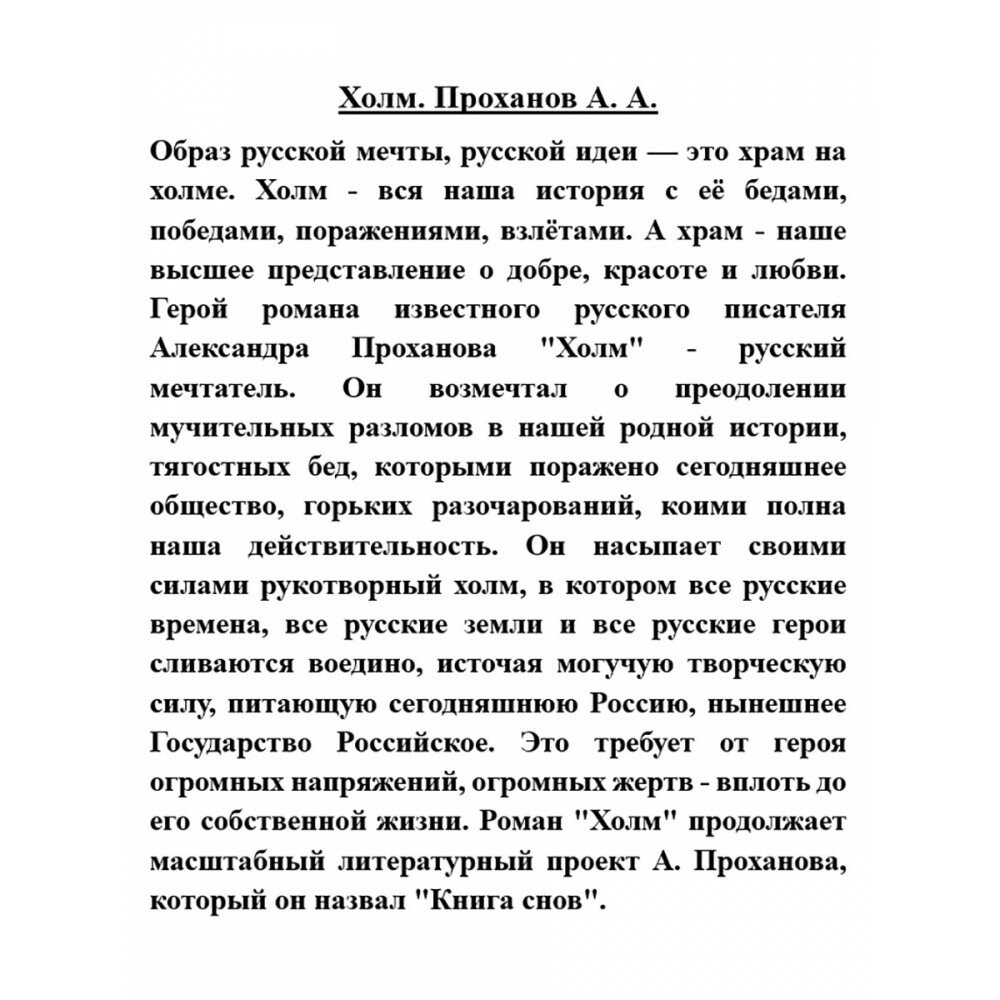 Холм. Проханов А. А.

Образ русской мечты, русской идеи — это храм на холме. Холм - вся наша история с её бедами, победами, поражениями, взлётами. А храм - наше высшее представление о добре, красоте и любви. Герой романа известного русского писателя Александра Проханова "Холм" - русский мечтатель. Он возмечтал о преодолении мучительных разломов в нашей родной истории, тягостных бед, которыми поражено сегодняшнее общество, горьких разочарований, коими полна наша действительность. Он насыпает своими силами рукотворный холм, в котором все русские времена, все русские земли и все русские герои сливаются воедино, источая могучую творческую силу, питающую сегодняшнюю Россию, нынешнее Государство Российское. Это требует от героя огромных напряжений, огромных жертв - вплоть до его собственной жизни. Роман "Холм" продолжает масштабный литературный проект А. Проханова, который он назвал "Книга снов".